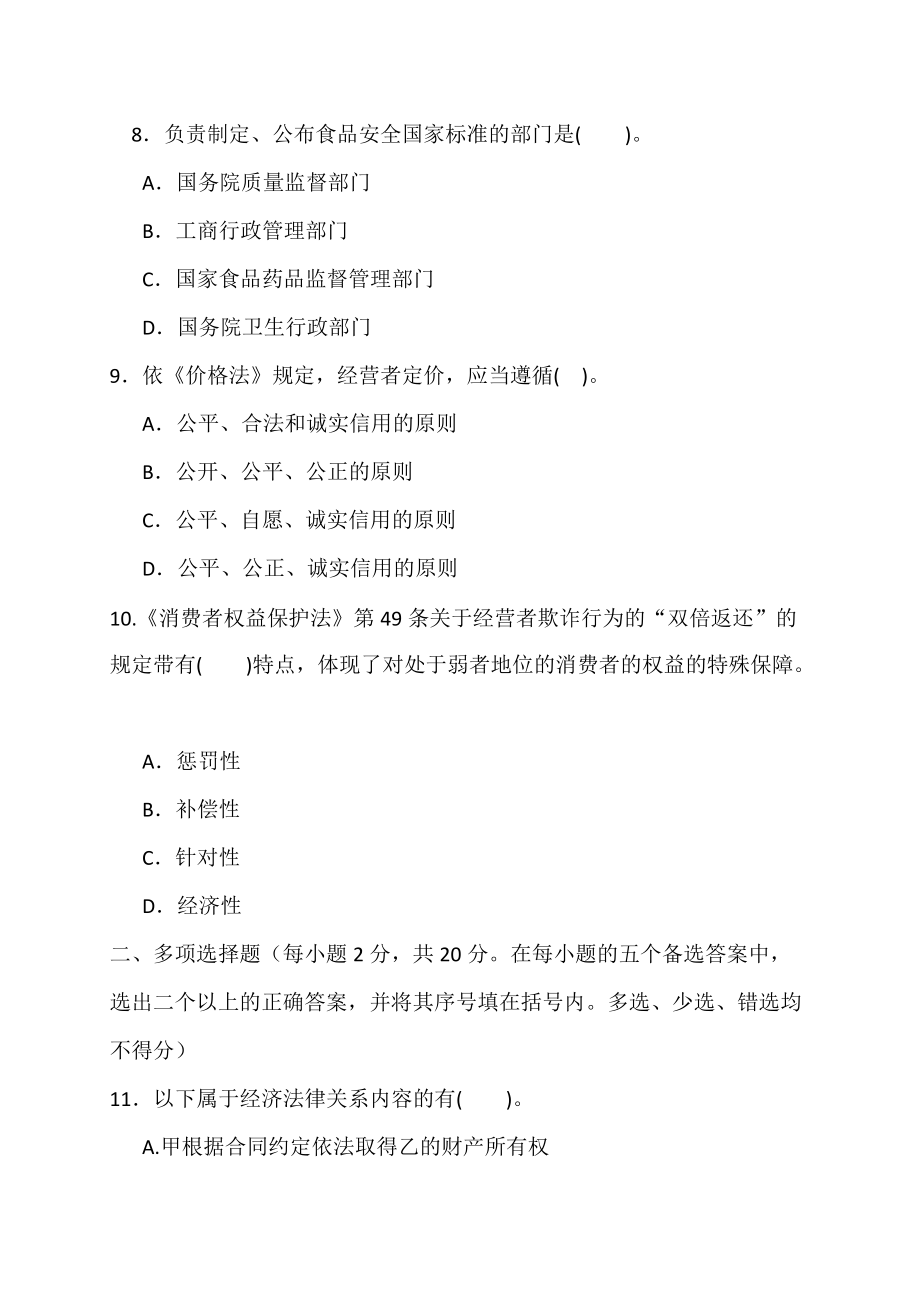 8．负责制定、公布食品安全国家标准的部门是(　　)。

A．国务院质量监督部门

B．工商行政管理部门

C．国家食品药品监督管理部门

D．国务院卫生行政部门

9．依《价格法》规定，经营者定价，应当遵循(　)。

A．公平、合法和诚实信用的原则

B．公开、公平、公正的原则

C．公平、自愿、诚实信用的原则

D．公平、公正、诚实信用的原则

10.《消费者权益保护法》第 49 条关于经营者欺诈行为的“双倍返还”的规定带有(　　)特点，体现了对处于弱者地位的消费者的权益的特殊保障。

A．惩罚性

B．补偿性

C．针对性

D．经济性

二、多项选择题（每小题 2 分，共 20 分。在每小题的五个备选答案中，选出二个以上的正确答案，并将其序号填在括号内。多选、少选、错选均不得分）

11．以下属于经济法律关系内容的有(　　)。

A.甲根据合同约定依法取得乙的财产所有权